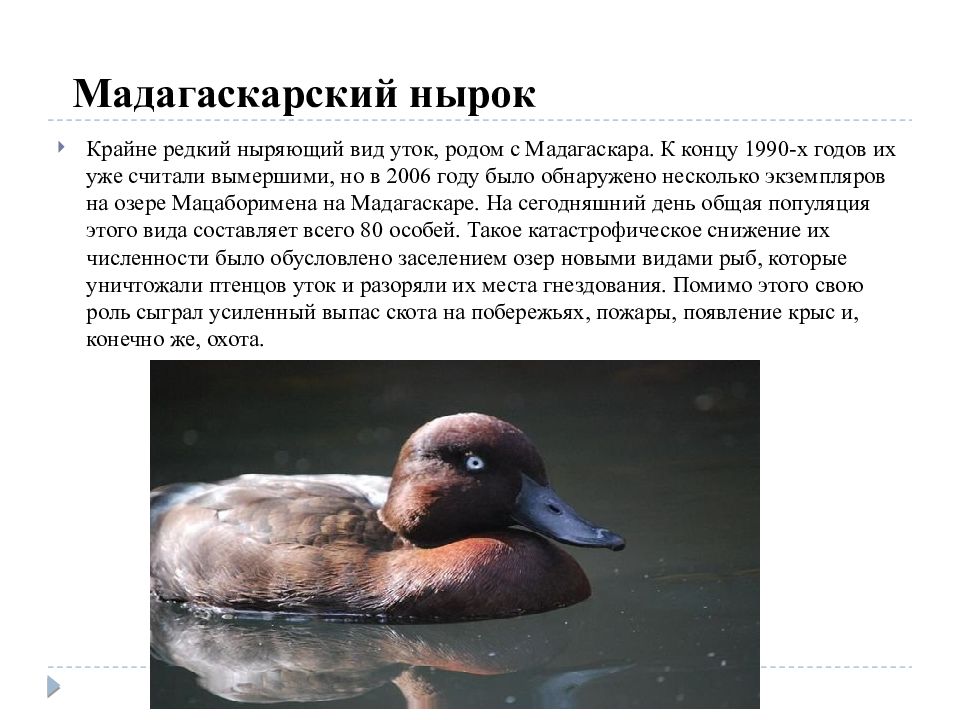 Мадагаскарский нырок

Крайне редкий ныряющий вид уток, родом с Мадагаскара. К концу 1990-х годов их уже считали вымершими, но в 2006 году было обнаружено несколько экземпляров на озере Мацаборимена на Мадагаскаре. На сегодняшний день общая популяция этого вида составляет всего 80 особей. Такое катастрофическое снижение их численности было обусловлено заселением озер новыми видами рыб, которые уничтожали птенцов уток и разоряли их места гнездования. Помимо этого свою роль сыграл усиленный выпас скота на побережьях, пожары, появление крыс и, конечно же, охота.